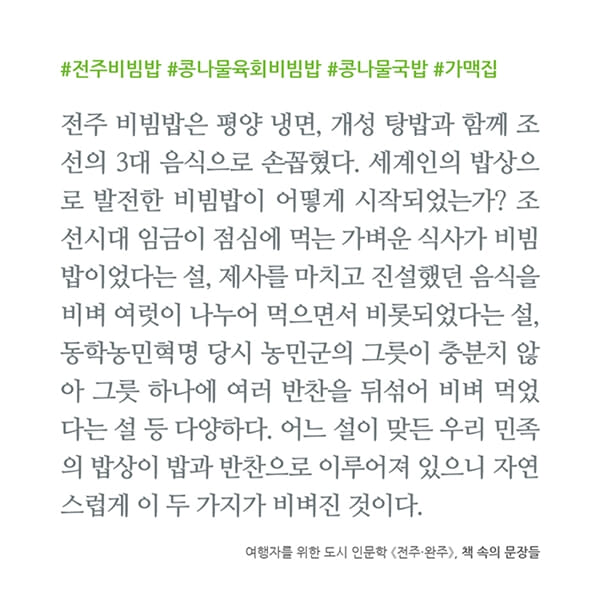 #전주비빔밥 #콩나물육회비빔밥 #콩나물국밥 #가맥집

전주 비빔밥은 평양 냉면, 개성 탕밥과 함께 조선의 3대 음식으로 손꼽혔다. 세계인의 밥상으로 발전한 비빔밥이 어떻게 시작되었는가? 조선시대 임금이 점심에 먹는 가벼운 식사가 비빔밥이었다는 설, 제사를 마치고 진설했던 음식을 비벼 여럿이 나누어 먹으면서 비롯되었다는 설, 동학농민혁명 당시 농민군의 그릇이 충분치 않아 그릇 하나에 여러 반찬을 뒤섞어 비벼 먹었다는 설 등 다양하다. 어느 설이 맞든 우리 민족의 밥상이 밥과 반찬으로 이루어져 있으니 자연스럽게 이 두 가지가 비벼진 것이다.

여행자를 위한 도시 인문학 《전주·완주》, 책 속의 문장들